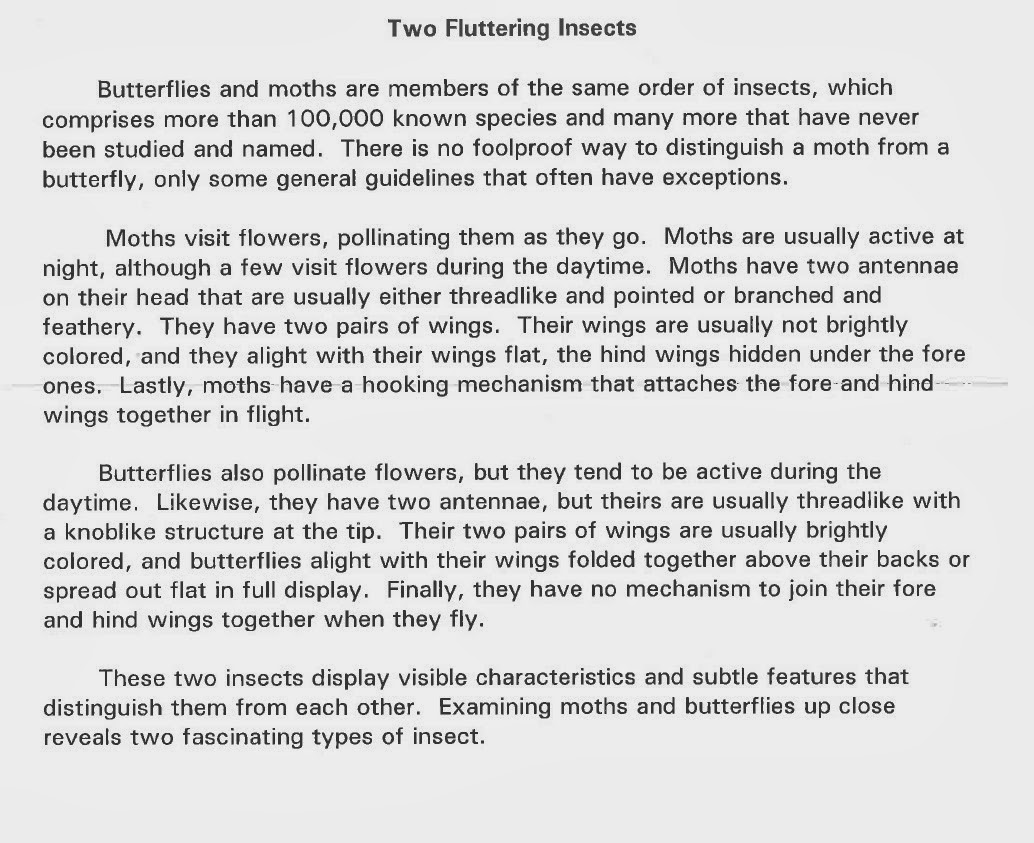 Two Fluttering Insects

Butterflies and moths are members of the same order of insects, which comprises more than 100,000 known species and many more that have never been studied and named. There is no foolproof way to distinguish a moth from a butterfly, only some general guidelines that often have exceptions.

Moths visit flowers, pollinating them as they go. Moths are usually active at night, although a few visit flowers during the daytime. Moths have two antennae on their head that are usually either threadlike and pointed or branched and feathery. They have two pairs of wings. Their wings are usually not brightly colored, and they alight with their wings flat, the hind wings hidden under the fore ones. Lastly, moths have a hooking mechanism that attaches the fore and hind wings together in flight.

Butterflies also pollinate flowers, but they tend to be active during the daytime. Likewise, they have two antennae, but theirs are usually threadlike with a knoblike structure at the tip. Their two pairs of wings are usually brightly colored, and butterflies alight with their wings folded together above their backs or spread out flat in full display. Finally, they have no mechanism to join their fore and hind wings together when they fly.

These two insects display visible characteristics and subtle features that distinguish them from each other. Examining moths and butterflies up close reveals two fascinating types of insect.